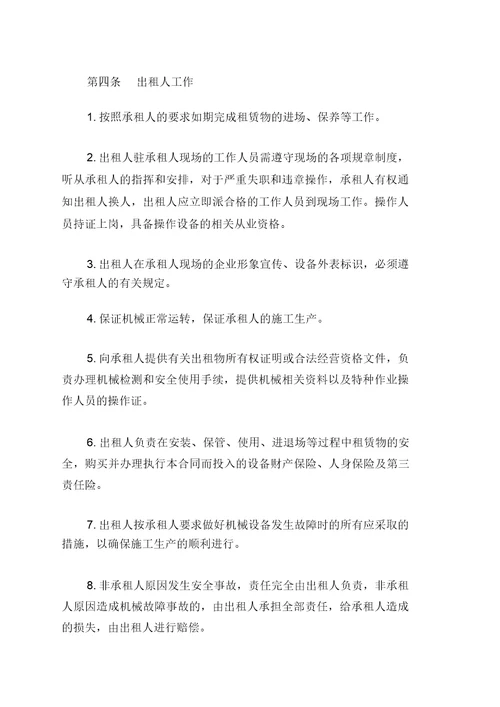 第四条　出租人工作

1. 按照承租人的要求如期完成租赁物的进场、保养等工作。

2. 出租人驻承租人现场的工作人员需遵守现场的各项规章制度，听从承租人的指挥和安排，对于严重失职和违章操作，承租人有权通知出租人换人，出租人应立即派合格的工作人员到现场工作。操作人员持证上岗，具备操作设备的相关从业资格。

3. 出租人在承租人现场的企业形象宣传、设备外表标识，必须遵守承租人的有关规定。

4. 保证机械正常运转，保证承租人的施工生产。

5. 向承租人提供有关出租物所有权证明或合法经营资格文件，负责办理机械检测和安全使用手续，提供机械相关资料以及特种作业操作人员的操作证。

6. 出租人负责在安装、保管、使用、进退场等过程中租赁物的安全，购买并办理执行本合同而投入的设备财产保险、人身保险及第三责任险。

7. 出租人按承租人要求做好机械设备发生故障时的所有应采取的措施，以确保施工生产的顺利进行。

8. 非承租人原因发生安全事故，责任完全由出租人负责，非承租人原因造成机械故障事故的，由出租人承担全部责任，给承租人造成的损失，由出租人进行赔偿。